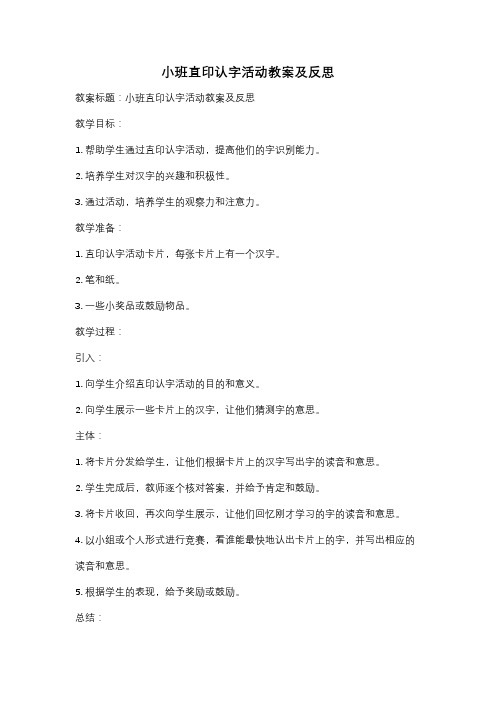 小班直印认字活动教案及反思

教案标题：小班直印认字活动教案及反思

教学目标：

1. 帮助学生通过直印认字活动，提高他们的字识别能力。

2. 培养学生对汉字的兴趣和积极性。

3. 通过活动，培养学生的观察力和注意力。

教学准备：

1. 直印认字活动卡片，每张卡片上有一个汉字。

2. 笔和纸。

3. 一些小奖品或鼓励物品。

教学过程：

引入：

1. 向学生介绍直印认字活动的目的和意义。

2. 向学生展示一些卡片上的汉字，让他们猜测字的意思。

主体：

1. 将卡片分发给学生，让他们根据卡片上的汉字写出字的读音和意思。

2. 学生完成后，教师逐个核对答案，并给予肯定和鼓励。

3. 将卡片收回，再次向学生展示，让他们回忆刚才学习的字的读音和意思。

4. 以小组或个人形式进行竞赛，看谁能最快地认出卡片上的字，并写出相应的读音和意思。

5. 根据学生的表现，给予奖励或鼓励。

总结：